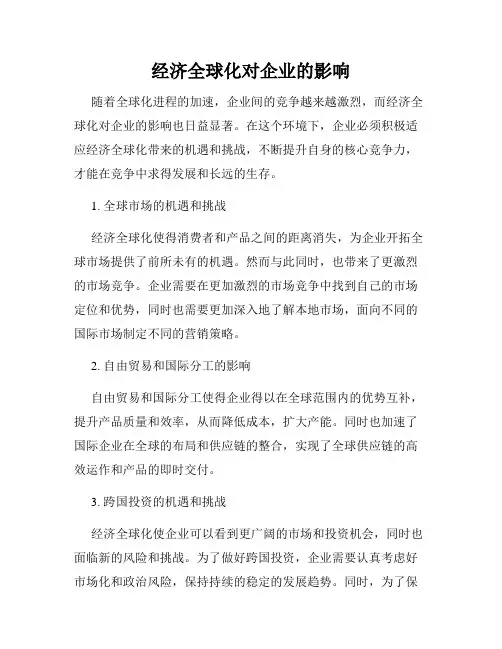 经济全球化对企业的影响

随着全球化进程的加速，企业间的竞争越来越激烈，而经济全球化对企业的影响也日益显著。在这个环境下，企业必须积极适应经济全球化带来的机遇和挑战，不断提升自身的核心竞争力，才能在竞争中求得发展和长远的生存。

1. 全球市场的机遇和挑战

经济全球化使得消费者和产品之间的距离消失，为企业开拓全球市场提供了前所未有的机遇。然而与此同时，也带来了更激烈的市场竞争。企业需要在更加激烈的市场竞争中找到自己的市场定位和优势，同时也需要更加深入地了解本地市场，面向不同的国际市场制定不同的营销策略。

2. 自由贸易和国际分工的影响

自由贸易和国际分工使得企业得以在全球范围内的优势互补，提升产品质量和效率，从而降低成本，扩大产能。同时也加速了国际企业在全球的布局和供应链的整合，实现了全球供应链的高效运作和产品的即时交付。

3. 跨国投资的机遇和挑战

经济全球化使企业可以看到更广阔的市场和投资机会，同时也面临新的风险和挑战。为了做好跨国投资，企业需要认真考虑好市场化和政治风险，保持持续的稳定的发展趋势。同时，为了保